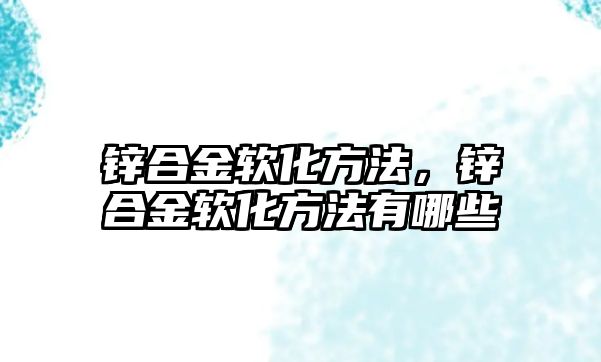 锌合金软化方法，锌合金软化方法有哪些